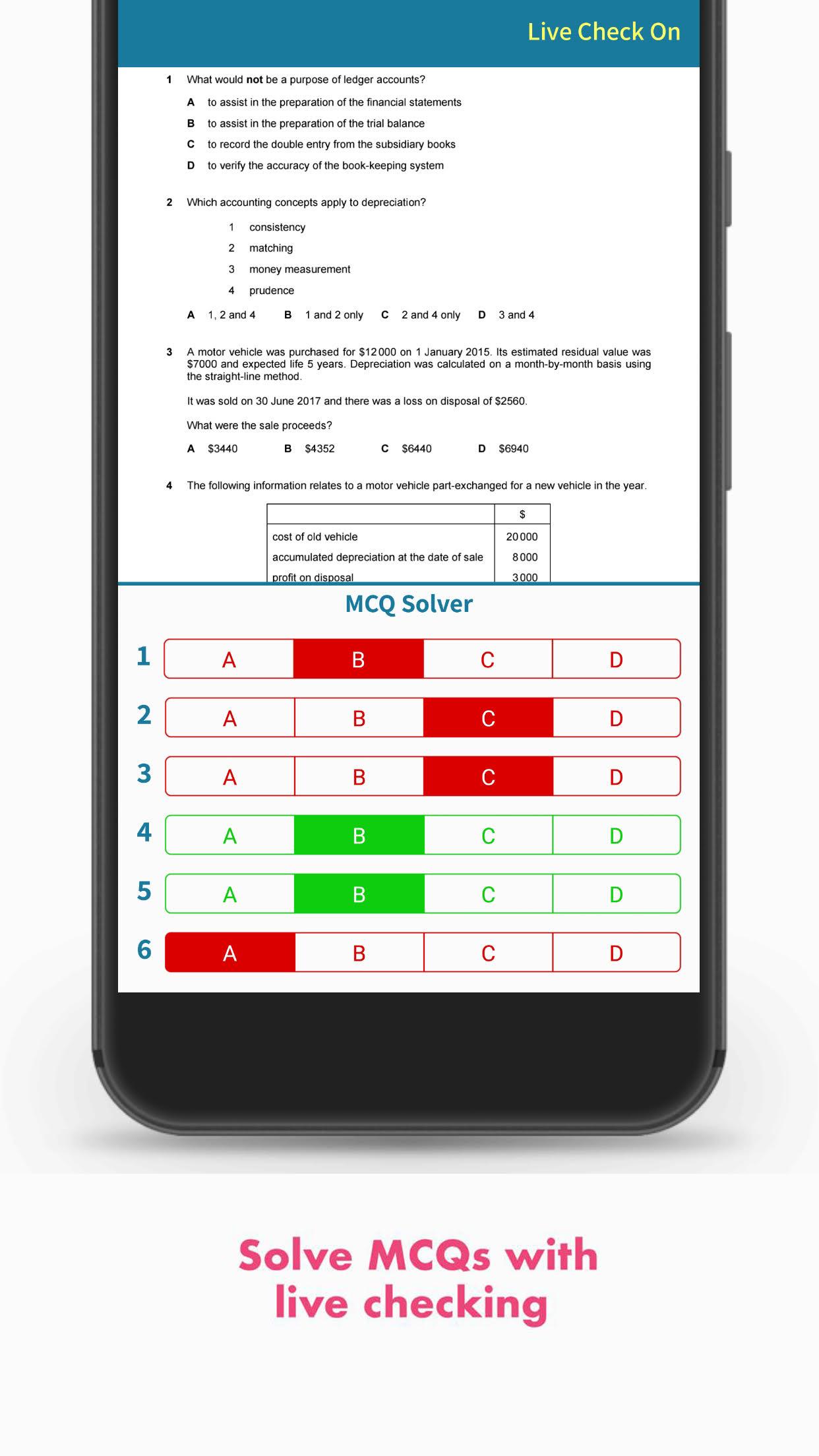 Live Check On

1 What would **not** be a purpose of ledger accounts?

A to assist in the preparation of the financial statements

B to assist in the preparation of the trial balance

C to record the double entry from the subsidiary books

D to verify the accuracy of the book-keeping system

2 Which accounting concepts apply to depreciation?

1 consistency

2 matching

3 money measurement

4 prudence

A 1, 2 and 4 B 1 and 2 only C 2 and 4 only D 3 and 4

3 A motor vehicle was purchased for $12 000 on 1 January 2015. Its estimated residual value was $7000 and expected life 5 years. Depreciation was calculated on a month-by-month basis using the straight-line method.

It was sold on 30 June 2017 and there was a loss on disposal of $2560.

What were the sale proceeds?

A $3440 B $4352 C $6440 D $6940

4 The following information relates to a motor vehicle part-exchanged for a new vehicle in the year.

| | $ |
|---|---|
| cost of old vehicle | 20 000 |
| accumulated depreciation at the date of sale | 8 000 |
| profit on disposal | 3 000 |

MCQ Solver

1 A B C D

2 A B C D

3 A B C D

4 A B C D

5 A B C D

6 A B C D

Solve MCQs with live checking